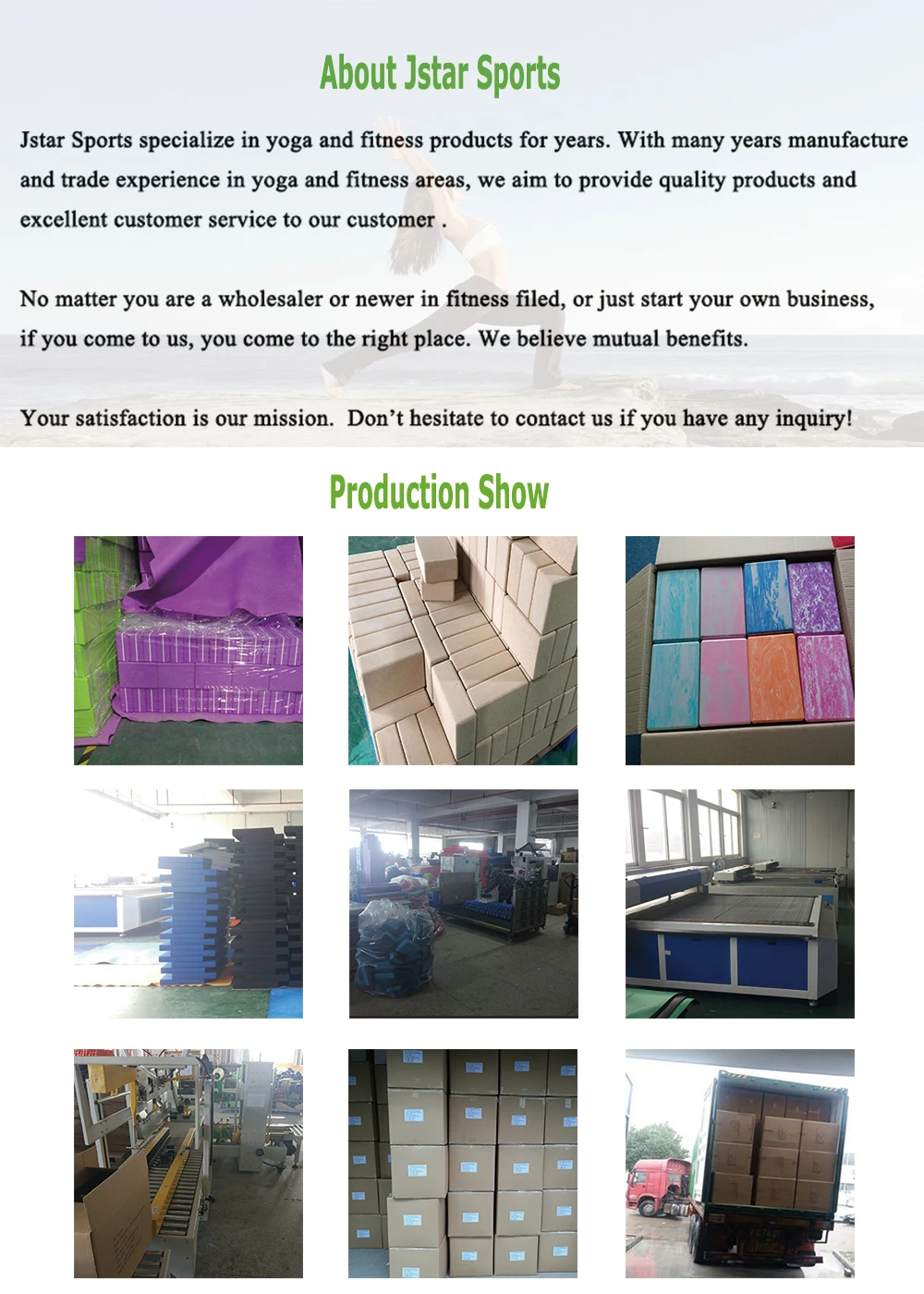 About Jstar Sports

Jstar Sports specialize in yoga and fitness products for years. With many years manufacture and trade experience in yoga and fitness areas, we aim to provide quality products and excellent customer service to our customer .

No matter you are a wholesaler or newer in fitness filed, or just start your own business, if you come to us, you come to the right place. We believe mutual benefits.

Your satisfaction is our mission. Don't hesitate to contact us if you have any inquiry!

Production Show